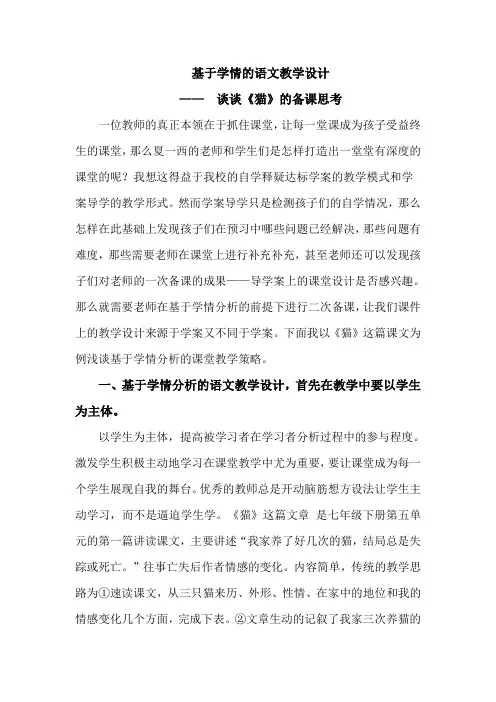 基于学情的语文教学设计

—— 谈谈《猫》的备课思考

一位教师的真正本领在于抓住课堂，让每一堂课成为孩子受益终生的课堂，那么夏一西的老师和学生们是怎样打造出一堂堂有深度的课堂的呢？我想这得益于我校的自学释疑达标学案的教学模式和学案导学的教学形式。然而学案导学只是检测孩子们的自学情况，那么怎样在此基础上发现孩子们在预习中哪些问题已经解决，那些问题有难度，那些需要老师在课堂上进行补充补充，甚至老师还可以发现孩子们对老师的一次备课的成果——导学案上的课堂设计是否感兴趣。那么就需要老师在基于学情分析的前提下进行二次备课，让我们课件上的教学设计来源于学案又不同于学案。下面我以《猫》这篇课文为例浅谈基于学情分析的课堂教学策略。

一、基于学情分析的语文教学设计，首先在教学中要以学生为主体。

以学生为主体，提高被学习者在学习者分析过程中的参与程度。激发学生积极主动地学习在课堂教学中尤为重要，要让课堂成为每一个学生展现自我的舞台。优秀的教师总是开动脑筋想方设法让学生主动学习，而不是逼迫学生学。《猫》这篇文章 是七年级下册第五单元的第一篇讲读课文，主要讲述“我家养了好几次的猫，结局总是失踪或死亡。”往事亡失后作者情感的变化。内容简单，传统的教学思路为①速读课文，从三只猫来历、外形、性情、在家中的地位和我的情感变化几个方面，完成下表。②文章生动的记叙了我家三次养猫的